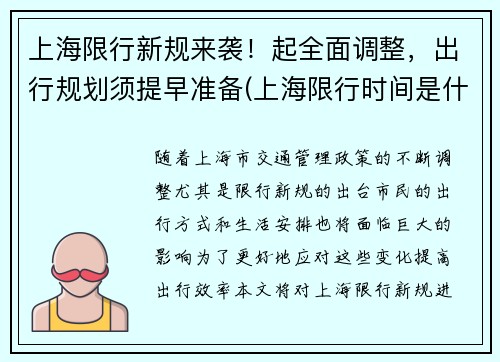 上海限行新规来袭！起全面调整，出行规划须提早准备(上海限行时间是什

随着上海市交通管理政策的不断调整尤其是限行新规的出台市民的出行方式和生活安排也将面临巨大的影响为了更好地应对这些变化提高出行效率本文将对上海限行新规进